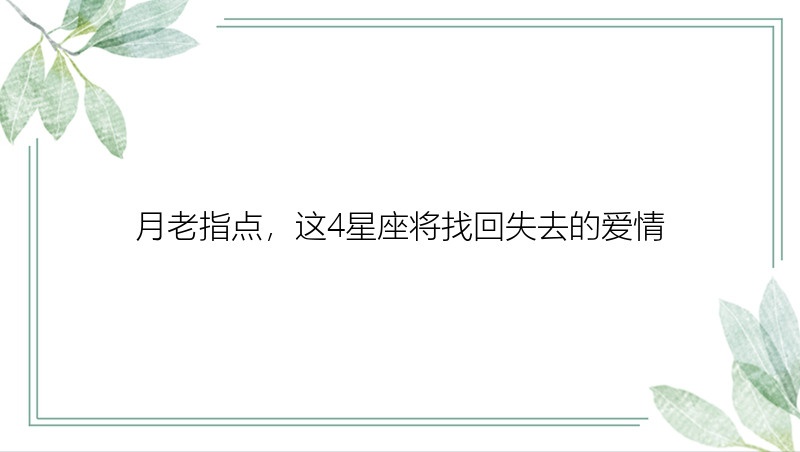 月老指点，这4星座将找回失去的爱情